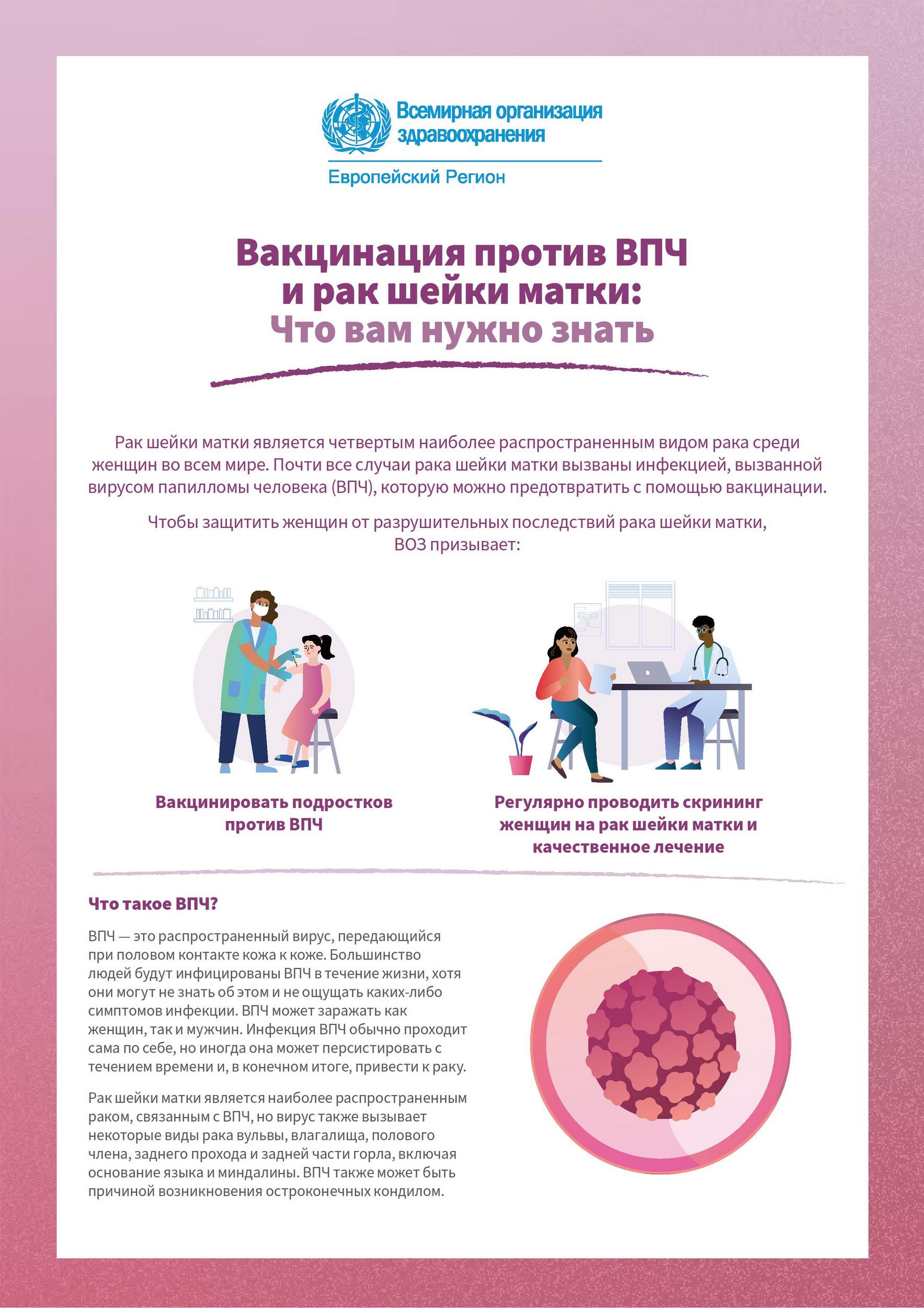 Всемирная организация здравоохранения

Европейский Регион

Вакцинация против ВПЧ и рак шейки матки: Что вам нужно знать

Рак шейки матки является четвертым наиболее распространенным видом рака среди женщин во всем мире. Почти все случаи рака шейки матки вызваны инфекцией, вызванной вирусом папилломы человека (ВПЧ), которую можно предотвратить с помощью вакцинации.

Чтобы защитить женщин от разрушительных последствий рака шейки матки, ВОЗ призывает:

Вакцинировать подростков против ВПЧ

Регулярно проводить скрининг женщин на рак шейки матки и качественное лечение

Что такое ВПЧ?

ВПЧ — это распространенный вирус, передающийся при половом контакте кожа к коже. Большинство людей будут инфицированы ВПЧ в течение жизни, хотя они могут не знать об этом и не ощущать каких-либо симптомов инфекции. ВПЧ может заражать как женщин, так и мужчин. Инфекция ВПЧ обычно проходит сама по себе, но иногда она может персистировать с течением времени и, в конечном итоге, привести к раку.

Рак шейки матки является наиболее распространенным раком, связанным с ВПЧ, но вирус также вызывает некоторые виды рака вульвы, влагалища, полового члена, заднего прохода и задней части горла, включая основание языка и миндалины. ВПЧ также может быть причиной возникновения остроконечных кондилом.